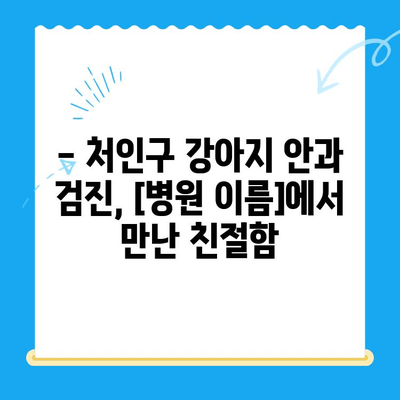 - 처인구 강아지 안과 검진, [병원 이름]에서 만난 친절함